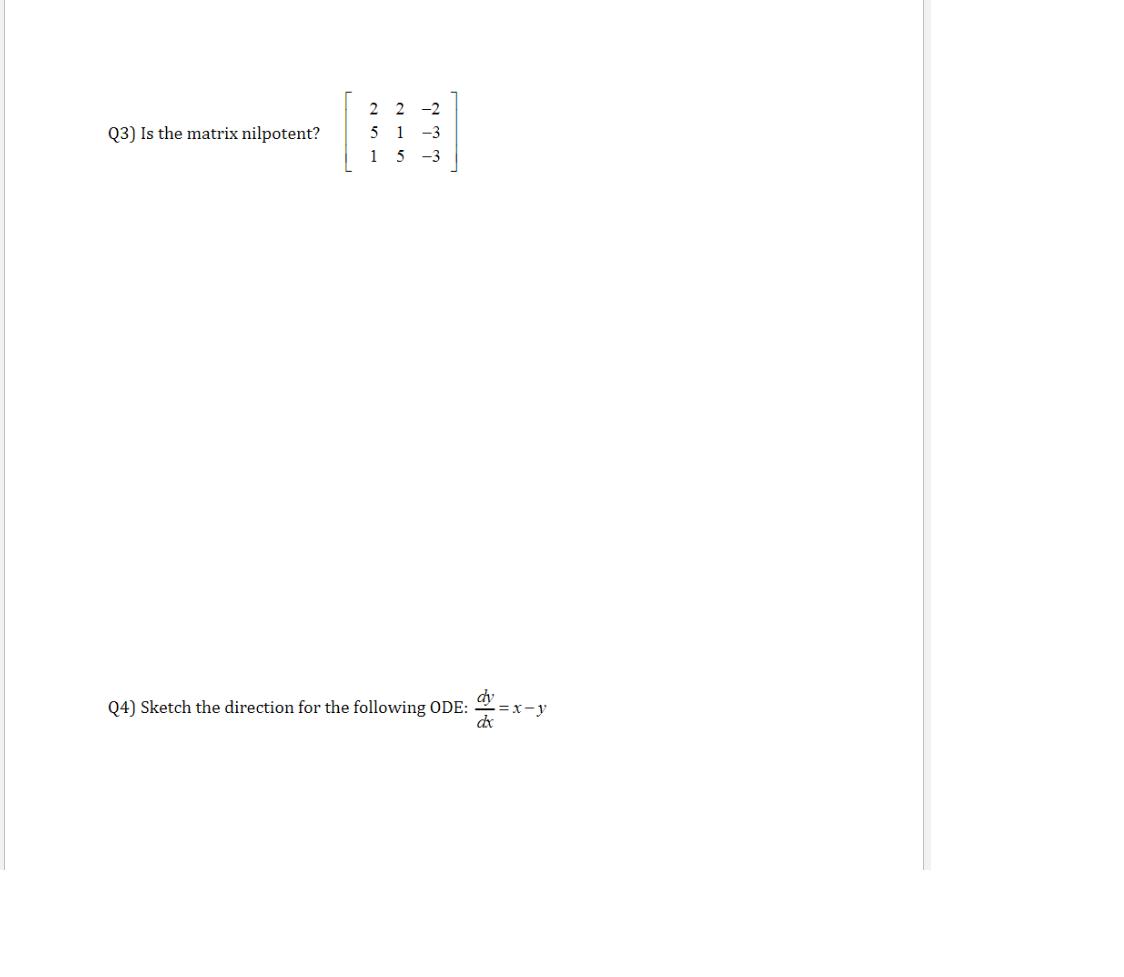 Q3) Is the matrix nilpotent? $\begin{bmatrix} 2 & 2 & -2 \\ 5 & 1 & -3 \\ 1 & 5 & -3 \end{bmatrix}$

Q4) Sketch the direction for the following ODE: $\frac{dy}{dx} = x - y$